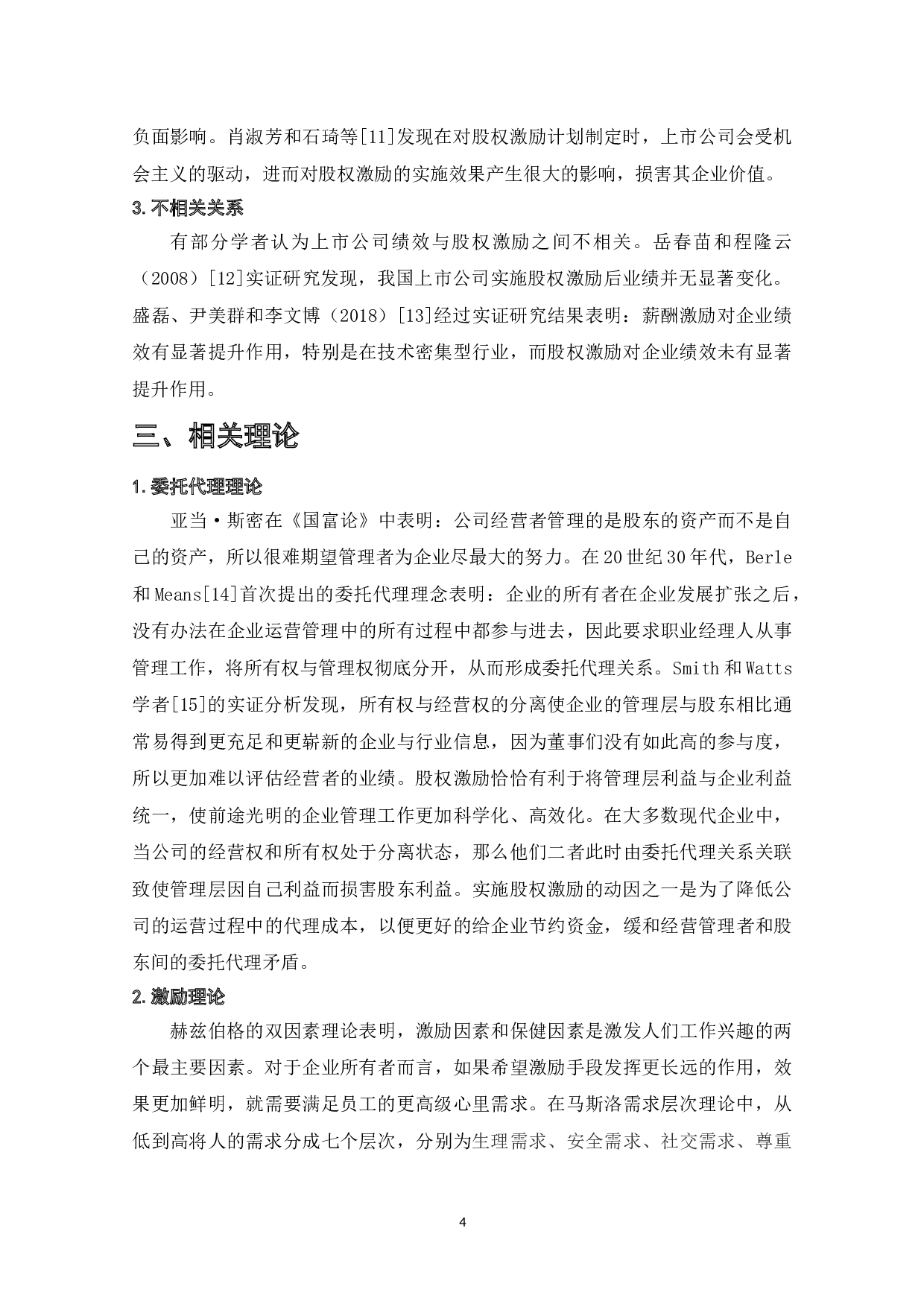 负面影响。肖淑芳和石琦等[11]发现在对股权激励计划制定时，上市公司会受机会主义的驱动，进而对股权激励的实施效果产生很大的影响，损害其企业价值。

3.不相关关系

有部分学者认为上市公司绩效与股权激励之间不相关。岳春苗和程隆云（2008）[12]实证研究发现，我国上市公司实施股权激励后业绩并无显著变化。盛磊、尹美群和李文博（2018）[13]经过实证研究结果表明：薪酬激励对企业绩效有显著提升作用，特别是在技术密集型行业，而股权激励对企业绩效未有显著提升作用。

三、相关理论

1.委托代理理论

亚当·斯密在《国富论》中表明：公司经营者管理的是股东的资产而不是自己的资产，所以很难期望管理者为企业尽最大的努力。在20世纪30年代，Berle和Means[14]首次提出的委托代理理念表明：企业的所有者在企业发展扩张之后，没有办法在企业运营管理中的所有过程中都参与进去，因此要求职业经理人从事管理工作，将所有权与管理权彻底分开，从而形成委托代理关系。Smith和Watts学者[15]的实证分析发现，所有权与经营权的分离使企业的管理层与股东相比通常易得到更充足和更崭新的企业与行业信息，因为董事们没有如此高的参与度，所以更加难以评估经营者的业绩。股权激励恰恰有利于将管理层利益与企业利益统一，使前途光明的企业管理工作更加科学化、高效化。在大多数现代企业中，当公司的经营权和所有权处于分离状态，那么他们二者此时由委托代理关系关联致使管理层因自己利益而损害股东利益。实施股权激励的动因之一是为了降低公司的运营过程中的代理成本，以便更好的给企业节约资金，缓和经营管理者和股东间的委托代理矛盾。

2.激励理论

赫兹伯格的双因素理论表明，激励因素和保健因素是激发人们工作兴趣的两个最主要因素。对于企业所有者而言，如果希望激励手段发挥更长远的作用，效果更加鲜明，就需要满足员工的更高级心里需求。在马斯洛需求层次理论中，从低到高将人的需求分成七个层次，分别为生理需求、安全需求、社交需求、尊重

4